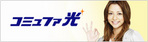 コミュファ光